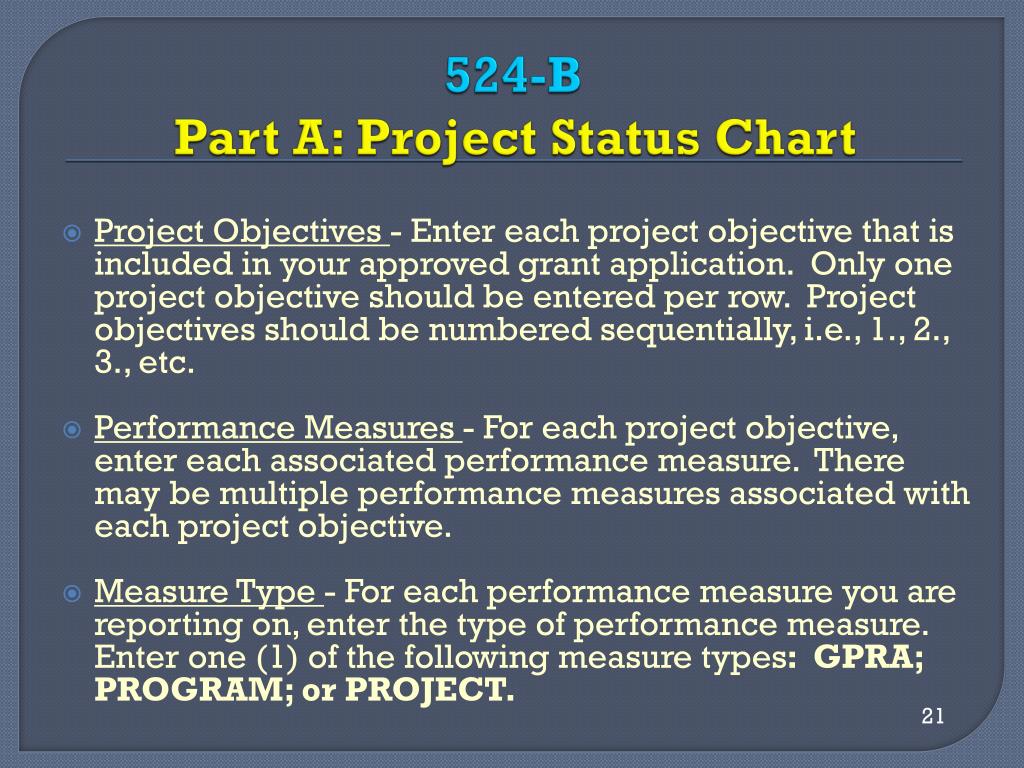 524-B
Part A: Project Status Chart

Project Objectives - Enter each project objective that is included in your approved grant application. Only one project objective should be entered per row. Project objectives should be numbered sequentially, i.e., 1., 2., 3., etc.

Performance Measures - For each project objective, enter each associated performance measure. There may be multiple performance measures associated with each project objective.

Measure Type - For each performance measure you are reporting on, enter the type of performance measure. Enter one (1) of the following measure types: GPRA; PROGRAM; or PROJECT.

21